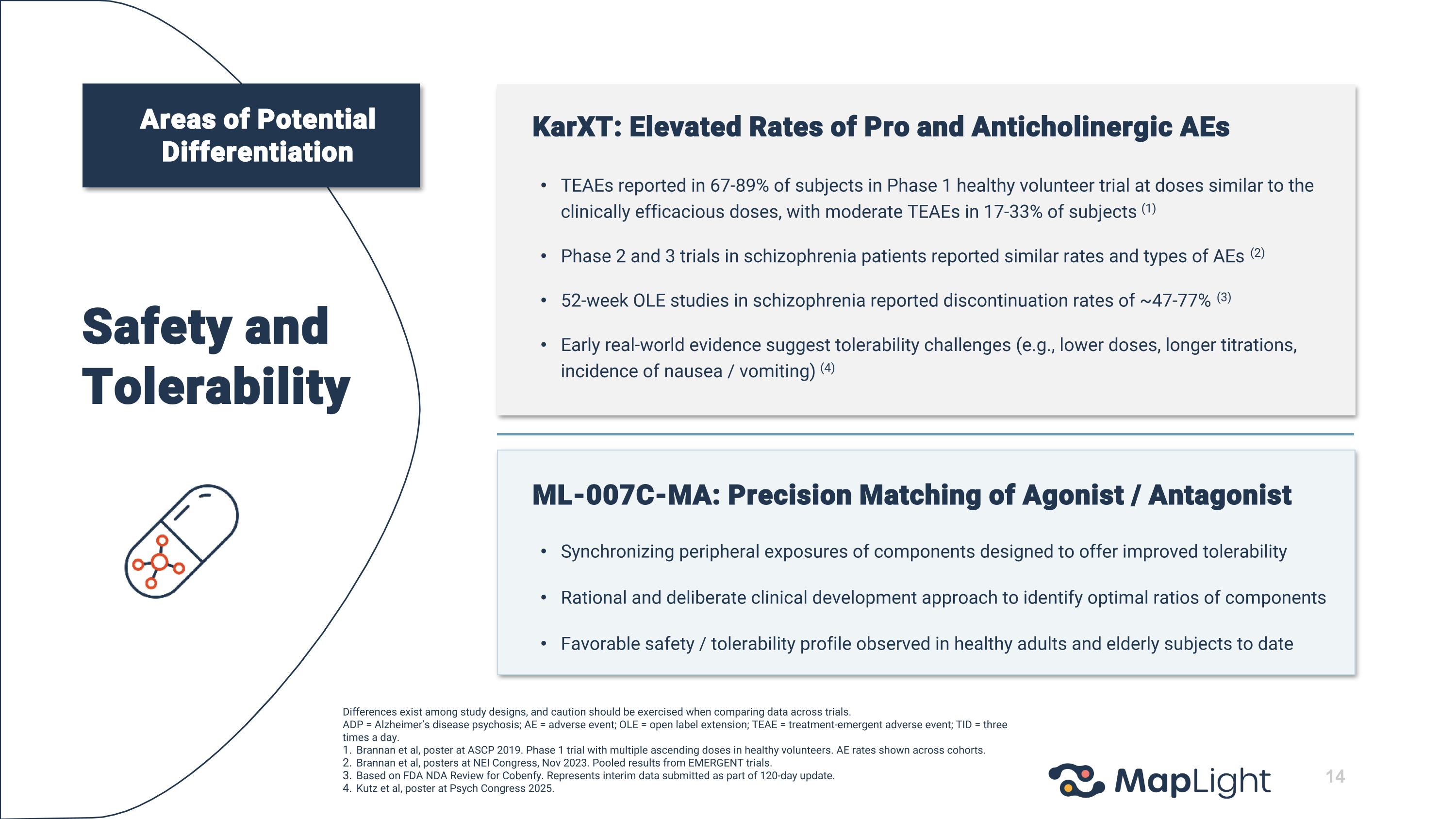 Areas of Potential Differentiation

Safety and Tolerability

KarXT: Elevated Rates of Pro and Anticholinergic AEs

• TEAEs reported in 67-89% of subjects in Phase 1 healthy volunteer trial at doses similar to the clinically efficacious doses, with moderate TEAEs in 17-33% of subjects $^{(1)}$

• Phase 2 and 3 trials in schizophrenia patients reported similar rates and types of AEs $^{(2)}$

• 52-week OLE studies in schizophrenia reported discontinuation rates of ~47-77% $^{(3)}$

• Early real-world evidence suggest tolerability challenges (e.g., lower doses, longer titrations, incidence of nausea / vomiting) $^{(4)}$

ML-007C-MA: Precision Matching of Agonist / Antagonist

• Synchronizing peripheral exposures of components designed to offer improved tolerability

• Rational and deliberate clinical development approach to identify optimal ratios of components

• Favorable safety / tolerability profile observed in healthy adults and elderly subjects to date

Differences exist among study designs, and caution should be exercised when comparing data across trials.
ADP = Alzheimer's disease psychosis; AE = adverse event; OLE = open label extension; TEAE = treatment-emergent adverse event; TID = three times a day.
1. Brannan et al, poster at ASCP 2019. Phase 1 trial with multiple ascending doses in healthy volunteers. AE rates shown across cohorts.
2. Brannan et al, posters at NEI Congress, Nov 2023. Pooled results from EMERGENT trials.
3. Based on FDA NDA Review for Cobenfy. Represents interim data submitted as part of 120-day update.
4. Kutz et al, poster at Psych Congress 2025.

MapLight

14